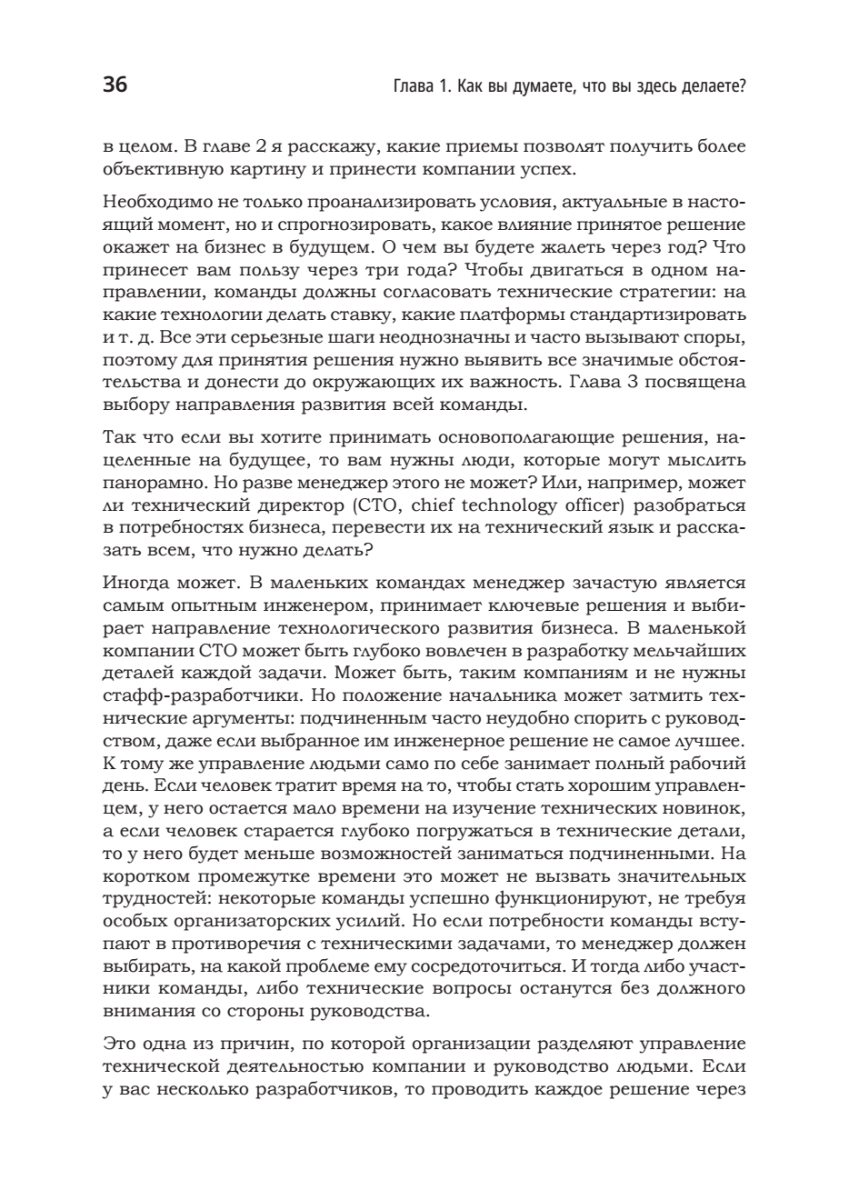 36

Глава 1. Как вы думаете, что вы здесь делаете?

в целом. В главе 2 я расскажу, какие приемы позволят получить более объективную картину и принести компании успех.

Необходимо не только проанализировать условия, актуальные в настоящий момент, но и спрогнозировать, какое влияние принятое решение окажет на бизнес в будущем. О чем вы будете жалеть через год? Что принесет вам пользу через три года? Чтобы двигаться в одном направлении, команды должны согласовать технические стратегии: на какие технологии делать ставку, какие платформы стандартизировать и т. д. Все эти серьезные шаги неоднозначны и часто вызывают споры, поэтому для принятия решения нужно выявить все значимые обстоятельства и донести до окружающих их важность. Глава 3 посвящена выбору направления развития всей команды.

Так что если вы хотите принимать основополагающие решения, нацеленные на будущее, то вам нужны люди, которые могут мыслить панорамно. Но разве менеджер этого не может? Или, например, может ли технический директор (CTO, chief technology officer) разобраться в потребностях бизнеса, перевести их на технический язык и рассказать всем, что нужно делать?

Иногда может. В маленьких командах менеджер зачастую является самым опытным инженером, принимает ключевые решения и выбирает направление технологического развития бизнеса. В маленькой компании CTO может быть глубоко вовлечен в разработку мельчайших деталей каждой задачи. Может быть, таким компаниям и не нужны стафф-разработчики. Но положение начальника может затмить технические аргументы: подчиненным часто неудобно спорить с руководством, даже если выбранное им инженерное решение не самое лучшее. К тому же управление людьми само по себе занимает полный рабочий день. Если человек тратит время на то, чтобы стать хорошим управленцем, у него остается мало времени на изучение технических новинок, а если человек старается глубоко погружаться в технические детали, то у него будет меньше возможностей заниматься подчиненными. На коротком промежутке времени это может не вызвать значительных трудностей: некоторые команды успешно функционируют, не требуя особых организаторских усилий. Но если потребности команды вступают в противоречия с техническими задачами, то менеджер должен выбирать, на какой проблеме ему сосредоточиться. И тогда либо участники команды, либо технические вопросы останутся без должного внимания со стороны руководства.

Это одна из причин, по которой организации разделяют управление технической деятельностью компании и руководство людьми. Если у вас несколько разработчиков, то проводить каждое решение через